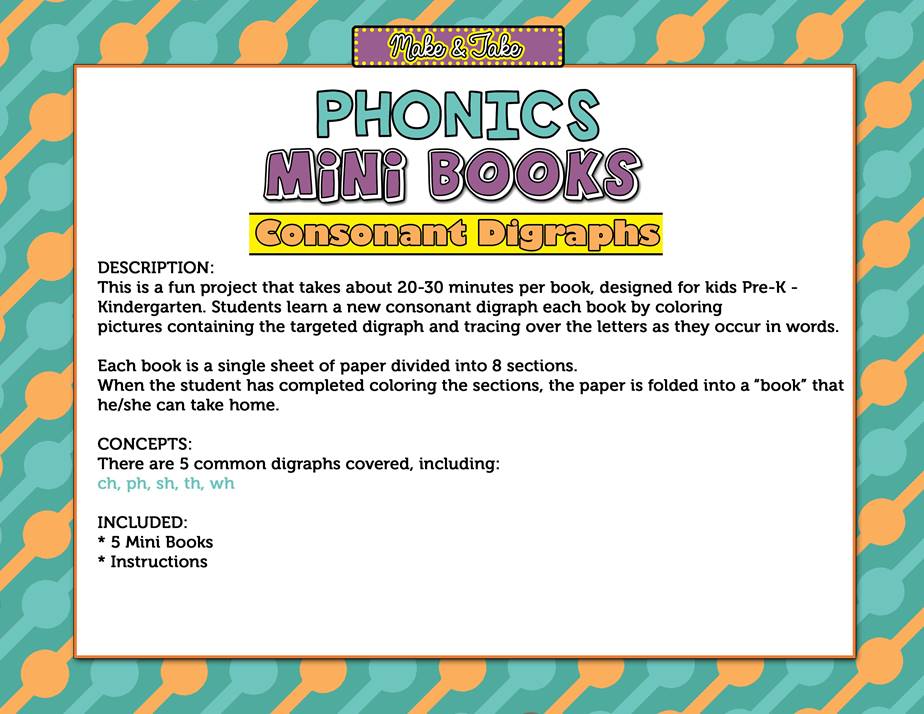 Make & Take

PHONICS
MiNi BOOKS
Consonant Digraphs

DESCRIPTION:
This is a fun project that takes about 20-30 minutes per book, designed for kids Pre-K - Kindergarten. Students learn a new consonant digraph each book by coloring pictures containing the targeted digraph and tracing over the letters as they occur in words.

Each book is a single sheet of paper divided into 8 sections.
When the student has completed coloring the sections, the paper is folded into a "book" that he/she can take home.

CONCEPTS:
There are 5 common digraphs covered, including:
ch, ph, sh, th, wh

INCLUDED:
* 5 Mini Books
* Instructions